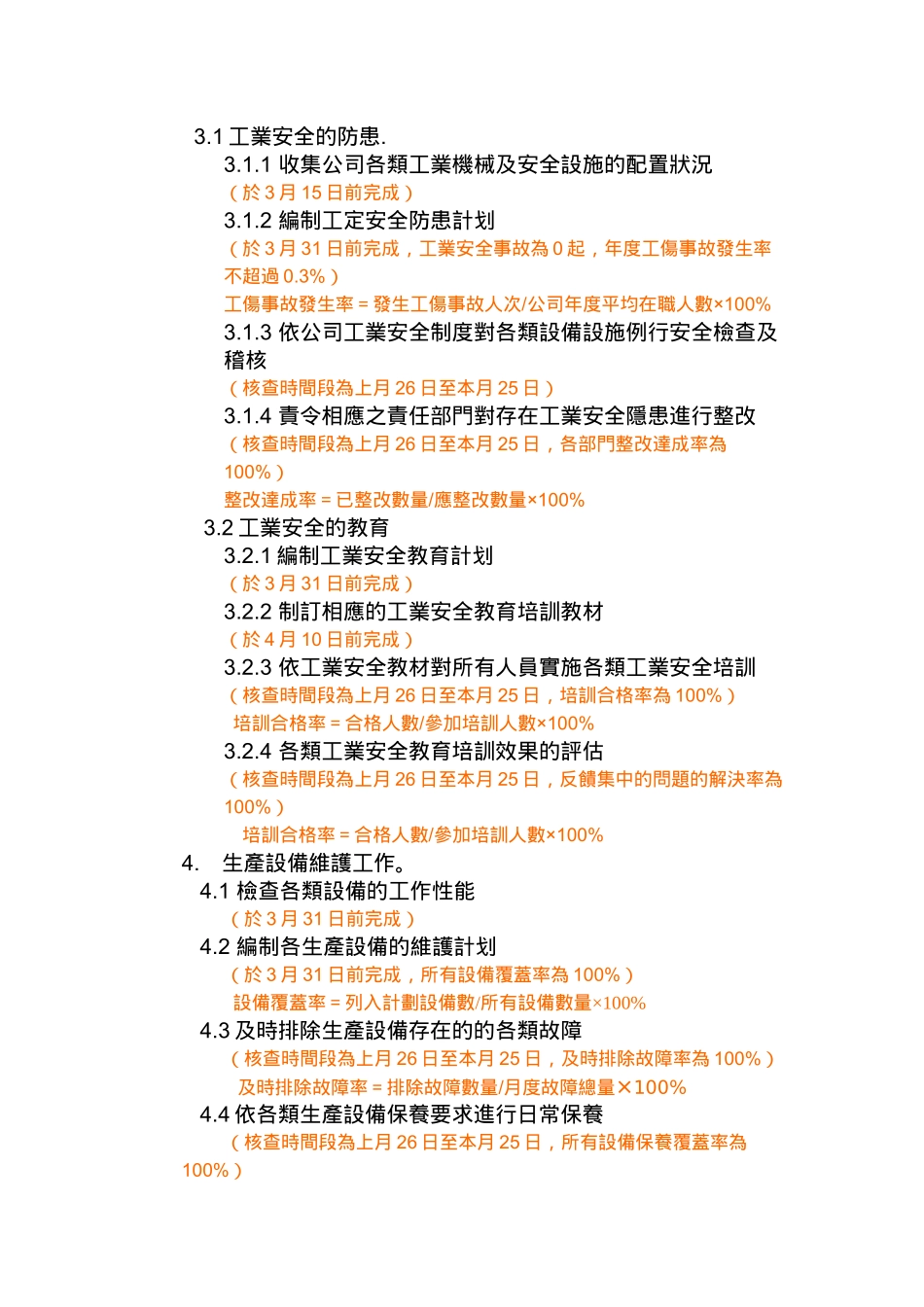 3.1 工業安全的防患.

3.1.1 收集公司各類工業機械及安全設施的配置狀況

（於 3 月 15 日前完成）

3.1.2 編制工定安全防患計划

（於 3 月 31 日前完成，工業安全事故為 0 起，年度工傷事故發生率不超過 0.3%）

工傷事故發生率 = 發生工傷事故人次/公司年度平均在職人數×100%

3.1.3 依公司工業安全制度對各類設備設施例行安全檢查及稽核

（核查時間段為上月 26 日至本月 25 日）

3.1.4 責令相應之責任部門對存在工業安全隱患進行整改

（核查時間段為上月 26 日至本月 25 日，各部門整改達成率為 100%）

整改達成率 = 已整改數量/應整改數量×100%

3.2 工業安全的教育

3.2.1 編制工業安全教育計划

（於 3 月 31 日前完成）

3.2.2 制訂相應的工業安全教育培訓教材

（於 4 月 10 日前完成）

3.2.3 依工業安全教材對所有人員實施各類工業安全培訓

（核查時間段為上月 26 日至本月 25 日，培訓合格率為 100%）

培訓合格率 = 合格人數/參加培訓人數×100%

3.2.4 各類工業安全教育培訓效果的評估

（核查時間段為上月 26 日至本月 25 日，反饋集中的問題的解決率為 100%）

培訓合格率 = 合格人數/參加培訓人數×100%

4. 生產設備維護工作。

4.1 檢查各類設備的工作性能

（於 3 月 31 日前完成）

4.2 編制各生產設備的維護計划

（於 3 月 31 日前完成，所有設備覆蓋率為 100%）

設備覆蓋率 = 列入計劃設備數/所有設備數量×100%

4.3 及時排除生產設備存在的的各類故障

（核查時間段為上月 26 日至本月 25 日，及時排除故障率為 100%）

及時排除故障率 = 排除故障數量/月度故障總量×100%

4.4 依各類生產設備保養要求進行日常保養

（核查時間段為上月 26 日至本月 25 日，所有設備保養覆蓋率為 100%）